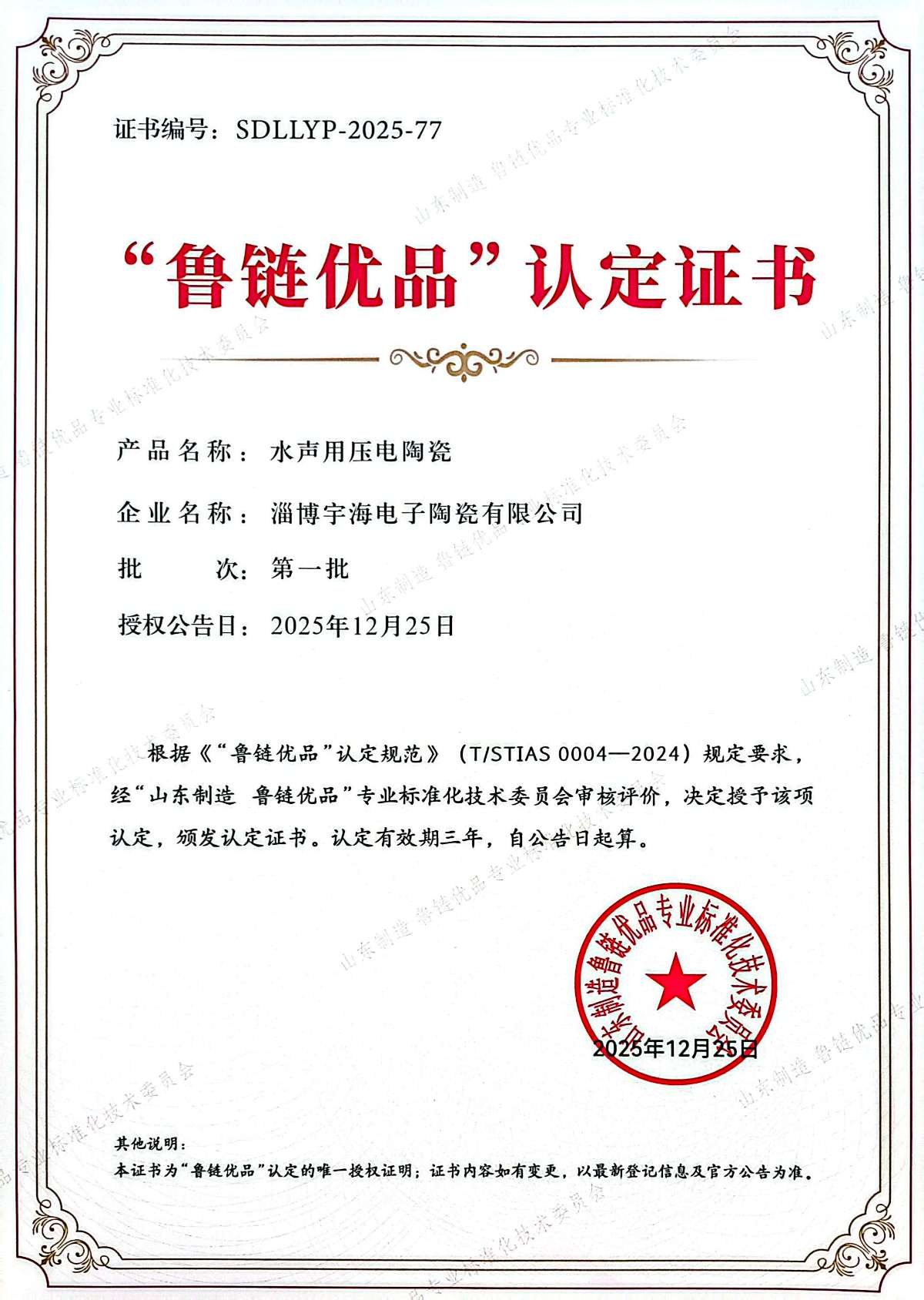 证书编号：SDLLYP-2025-77

“鲁链优品”认定证书

产品名称：水声用压电陶瓷

企业名称：淄博宇海电子陶瓷有限公司

批 次：第一批

授权公告日：2025年12月25日

根据《“鲁链优品”认定规范》（T/STIAS 0004—2024）规定要求，经“山东制造 鲁链优品”专业标准化技术委员会审核评价，决定授予该项认定，颁发认定证书。认定有效期三年，自公告日起算。

山东制造鲁链优品专业标准化技术委员会

2025年12月25日

其他说明：

本证书为“鲁链优品”认定的唯一授权证明；证书内容如有变更，以最新登记信息及官方公告为准。

山东制造 鲁链优品专业标准化技术委员会